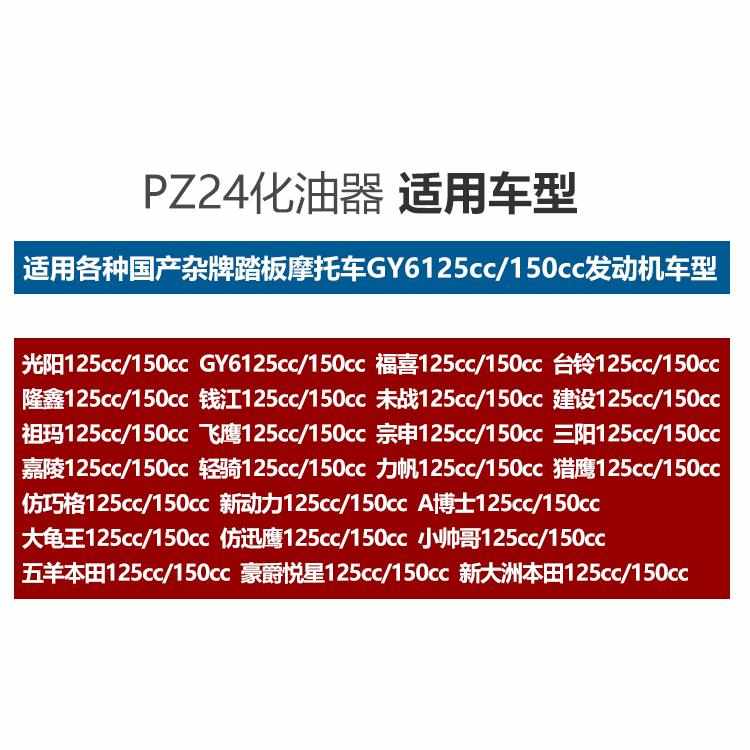 PZ24化油器 适用车型

适用各种国产杂牌踏板摩托车GY6125cc/150cc发动机车型

光阳125cc/150cc GY6125cc/150cc 福喜125cc/150cc 台铃125cc/150cc
隆鑫125cc/150cc 钱江125cc/150cc 未战125cc/150cc 建设125cc/150cc
祖玛125cc/150cc 飞鹰125cc/150cc 宗申125cc/150cc 三阳125cc/150cc
嘉陵125cc/150cc 轻骑125cc/150cc 力帆125cc/150cc 猎鹰125cc/150cc
仿巧格125cc/150cc 新动力125cc/150cc A博士125cc/150cc
大龟王125cc/150cc 仿迅鹰125cc/150cc 小帅哥125cc/150cc
五羊本田125cc/150cc 豪爵悦星125cc/150cc 新大洲本田125cc/150cc